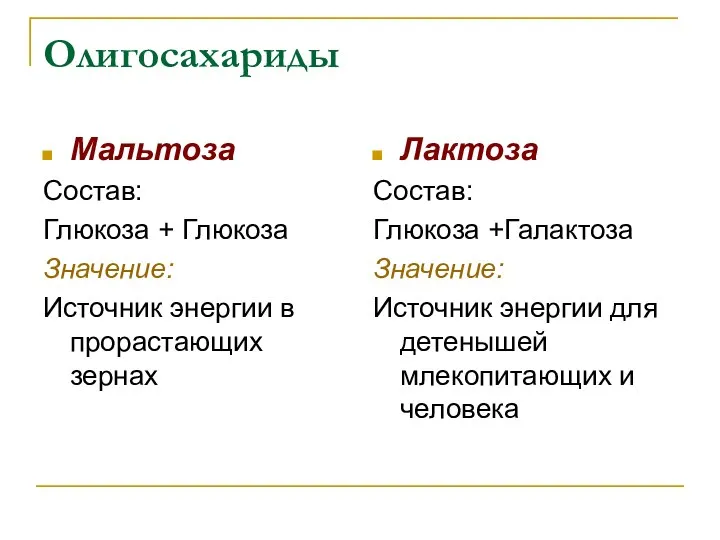 Олигосахариды

Мальтоза

Состав:

Глюкоза + Глюкоза

Значение:

Источник энергии в прорастающих зернах

Лактоза

Состав:

Глюкоза +Галактоза

Значение:

Источник энергии для детенышей млекопитающих и человека